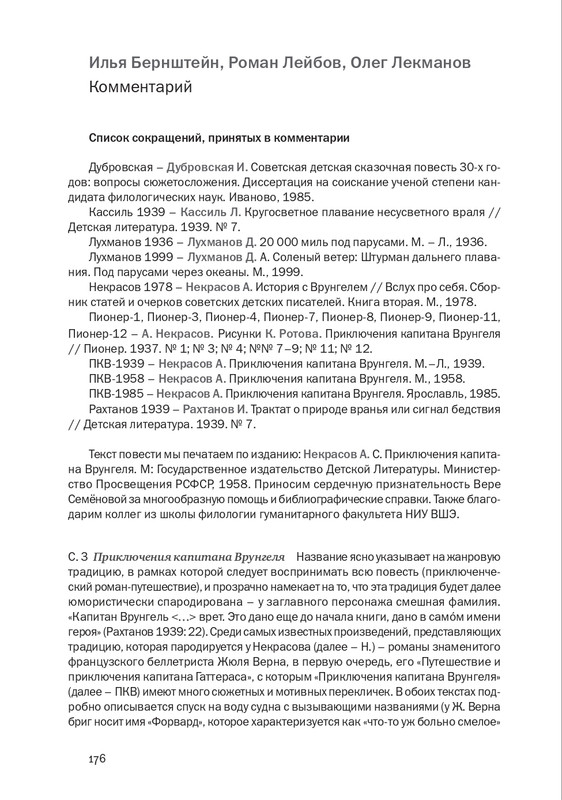 Илья Бернштейн, Роман Лейбов, Олег Лекманов
Комментарий

Список сокращений, принятых в комментарии

Дубровская – Дубровская И. Советская детская сказочная повесть 30-х годов: вопросы сюжетосложения. Диссертация на соискание ученой степени кандидата филологических наук. Иваново, 1985.

Кассиль 1939 – Кассиль Л. Кругосветное плавание несусветного враля // Детская литература. 1939. № 7.

Лухманов 1936 – Лухманов Д. 20 000 миль под парусами. М. – Л., 1936.

Лухманов 1999 – Лухманов Д. А. Соленый ветер: Штурман дальнего плавания. Под парусами через океаны. М., 1999.

Некрасов 1978 – Некрасов А. История с Врунгелем // Вслух про себя. Сборник статей и очерков советских детских писателей. Книга вторая. М., 1978.

Пионер-1, Пионер-3, Пионер-4, Пионер-7, Пионер-8, Пионер-9, Пионер-11, Пионер-12 – А. Некрасов. Рисунки К. Ротова. Приключения капитана Врунгеля // Пионер. 1937. № 1; № 3; № 4; №№ 7–9; № 11; № 12.

ПКВ-1939 – Некрасов А. Приключения капитана Врунгеля. М.–Л., 1939.

ПКВ-1958 – Некрасов А. Приключения капитана Врунгеля. М., 1958.

ПКВ-1985 – Некрасов А. Приключения капитана Врунгеля. Ярославль, 1985.

Рахтанов 1939 – Рахтанов И. Трактат о природе вранья или сигнал бедствия // Детская литература. 1939. № 7.

Текст повести мы печатаем по изданию: Некрасов А. С. Приключения капитана Врунгеля. М: Государственное издательство Детской Литературы. Министерство Просвещения РСФСР, 1958. Приносим сердечную признательность Вере Семёновой за многообразную помощь и библиографические справки. Также благодарим коллег из школы филологии гуманитарного факультета НИУ ВШЭ.

С. 3 Приключения капитана Врунгеля Название ясно указывает на жанровую традицию, в рамках которой следует воспринимать всю повесть (приключенческий роман-путешествие), и прозрачно намекает на то, что эта традиция будет далее юмористически спародирована – у заглавного персонажа смешная фамилия. «Капитан Врунгель <…> врет. Это дано еще до начала книги, дано в само́м имени героя» (Рахтанов 1939: 22). Среди самых известных произведений, представляющих традицию, которая пародируется у Некрасова (далее – Н.) – романы знаменитого французского беллетриста Жюля Верна, в первую очередь, его «Путешествие и приключения капитана Гаттераса», с которым «Приключения капитана Врунгеля» (далее – ПКВ) имеют много сюжетных и мотивных перекличек. В обоих текстах подробно описывается спуск на воду судна с вызывающими названиями (у Ж. Верна бриг носит имя «Форвард», которое характеризуется как «что-то уж больно смелое»

176